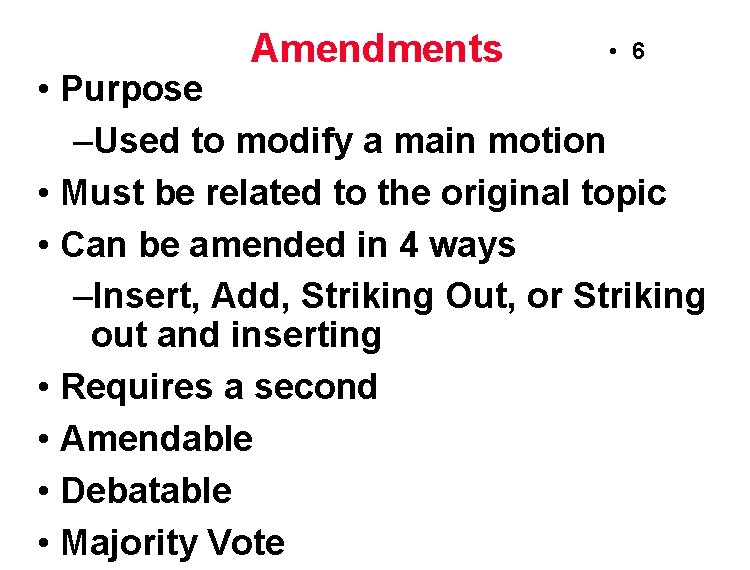 Amendments

• 6

• Purpose

–Used to modify a main motion

• Must be related to the original topic

• Can be amended in 4 ways

–Insert, Add, Striking Out, or Striking out and inserting

• Requires a second

• Amendable

• Debatable

• Majority Vote